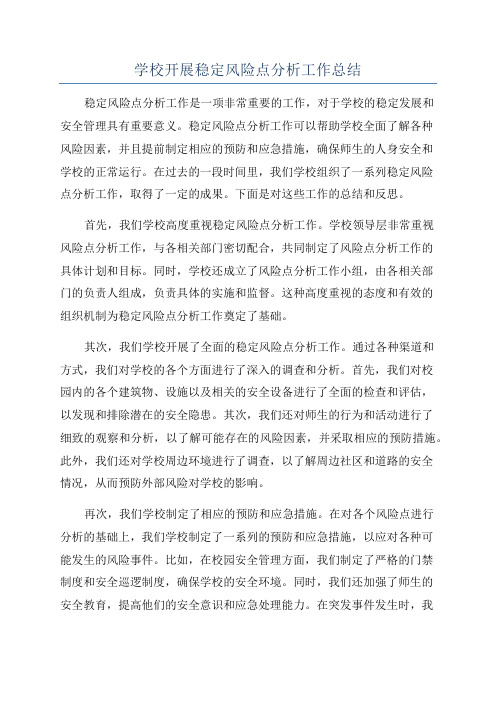 学校开展稳定风险点分析工作总结

稳定风险点分析工作是一项非常重要的工作，对于学校的稳定发展和安全管理具有重要意义。稳定风险点分析工作可以帮助学校全面了解各种风险因素，并且提前制定相应的预防和应急措施，确保师生的人身安全和学校的正常运行。在过去的一段时间里，我们学校组织了一系列稳定风险点分析工作，取得了一定的成果。下面是对这些工作的总结和反思。

首先，我们学校高度重视稳定风险点分析工作。学校领导层非常重视风险点分析工作，与各相关部门密切配合，共同制定了风险点分析工作的具体计划和目标。同时，学校还成立了风险点分析工作小组，由各相关部门的负责人组成，负责具体的实施和监督。这种高度重视的态度和有效的组织机制为稳定风险点分析工作奠定了基础。

其次，我们学校开展了全面的稳定风险点分析工作。通过各种渠道和方式，我们对学校的各个方面进行了深入的调查和分析。首先，我们对校园内的各个建筑物、设施以及相关的安全设备进行了全面的检查和评估，以发现和排除潜在的安全隐患。其次，我们还对师生的行为和活动进行了细致的观察和分析，以了解可能存在的风险因素，并采取相应的预防措施。此外，我们还对学校周边环境进行了调查，以了解周边社区和道路的安全情况，从而预防外部风险对学校的影响。

再次，我们学校制定了相应的预防和应急措施。在对各个风险点进行分析的基础上，我们学校制定了一系列的预防和应急措施，以应对各种可能发生的风险事件。比如，在校园安全管理方面，我们制定了严格的门禁制度和安全巡逻制度，确保学校的安全环境。同时，我们还加强了师生的安全教育，提高他们的安全意识和应急处理能力。在突发事件发生时，我